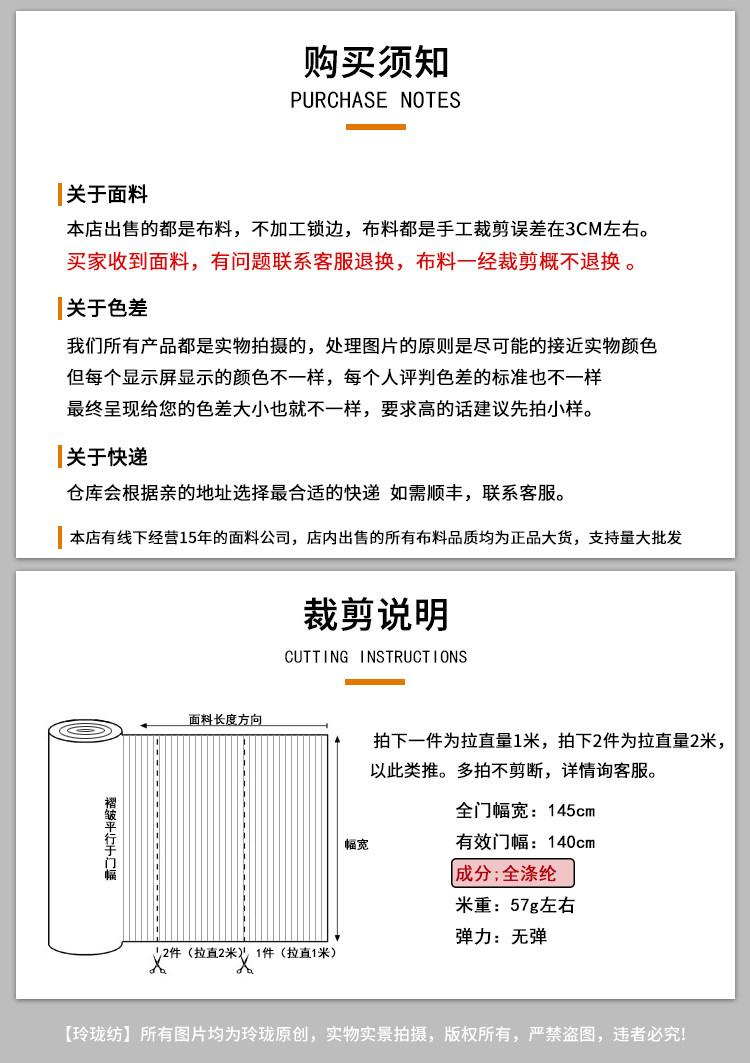 购买须知
PURCHASE NOTES

关于面料
本店出售的都是布料，不加工锁边，布料都是手工裁剪误差在3CM左右。
买家收到面料，有问题联系客服退换，布料一经裁剪概不退换 。

关于色差
我们所有产品都是实物拍摄的，处理图片的原则是尽可能的接近实物颜色
但每个显示屏显示的颜色不一样，每个人评判色差的标准也不一样
最终呈现给您的色差大小也就不一样，要求高的话建议先拍小样。

关于快递
仓库会根据亲的地址选择最合适的快递 如需顺丰，联系客服。

本店有线下经营15年的面料公司，店内出售的所有布料品质均为正品大货，支持量大批发

裁剪说明
CUTTING INSTRUCTIONS

面料长度方向
褶皱平行于门幅
幅宽
2件（拉直2米）
1件（拉直1米）

拍下一件为拉直量1米，拍下2件为拉直量2米，以此类推。多拍不剪断，详情询客服。
全门幅宽：145cm
有效门幅：140cm
成分；全涤纶
米重：57g左右
弹力：无弹

【玲珑纺】所有图片均为玲珑原创，实物实景拍摄，版权所有，严禁盗图，违者必究!